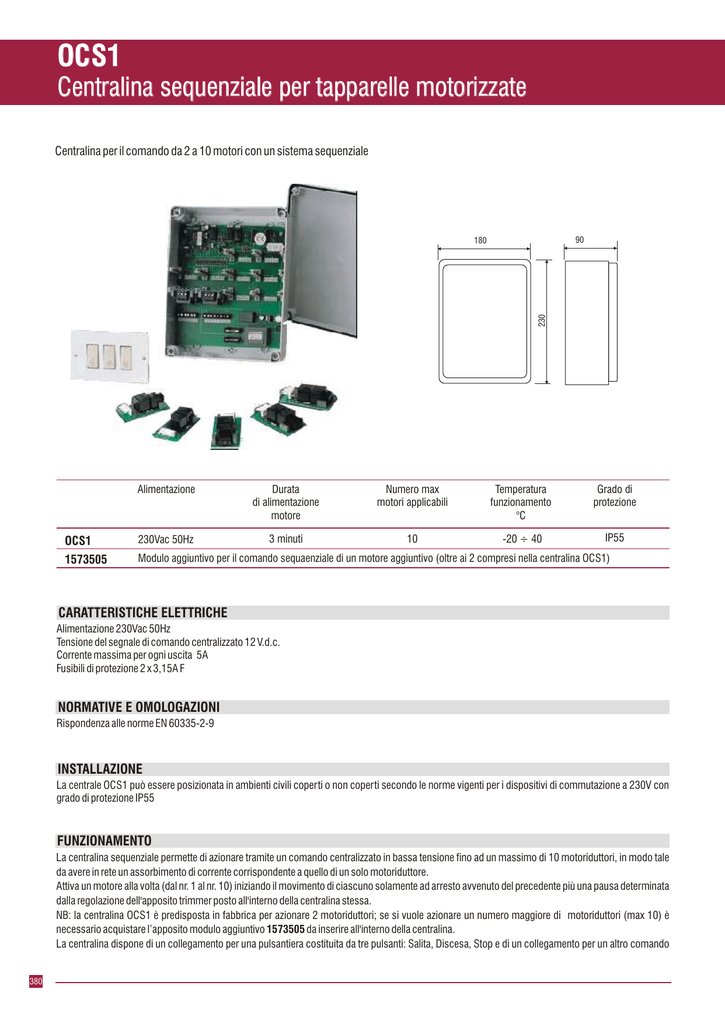 OCS1
Centralina sequenziale per tapparelle motorizzate

Centralina per il comando da 2 a 10 motori con un sistema sequenziale

180

90

230

| | Alimentazione | Durata di alimentazione motore | Numero max motori applicabili | Temperatura funzionamento °C | Grado di protezione |
|---|---|---|---|---|---|
| OCS1 | 230Vac 50Hz | 3 minuti | 10 | -20 ÷ 40 | IP55 |
| 1573505 | Modulo aggiuntivo per il comando sequaenziale di un motore aggiuntivo (oltre ai 2 compresi nella centralina OCS1) | | | | |

CARATTERISTICHE ELETTRICHE
Alimentazione 230Vac 50Hz
Tensione del segnale di comando centralizzato 12 V.d.c.
Corrente massima per ogni uscita 5A
Fusibili di protezione 2 x 3,15A F

NORMATIVE E OMOLOGAZIONI
Rispondenza alle norme EN 60335-2-9

INSTALLAZIONE
La centrale OCS1 può essere posizionata in ambienti civili coperti o non coperti secondo le norme vigenti per i dispositivi di commutazione a 230V con grado di protezione IP55

FUNZIONAMENTO
La centralina sequenziale permette di azionare tramite un comando centralizzato in bassa tensione fino ad un massimo di 10 motoriduttori, in modo tale da avere in rete un assorbimento di corrente corrispondente a quello di un solo motoriduttore.
Attiva un motore alla volta (dal nr. 1 al nr. 10) iniziando il movimento di ciascuno solamente ad arresto avvenuto del precedente più una pausa determinata dalla regolazione dell'apposito trimmer posto all'interno della centralina stessa.
NB: la centralina OCS1 è predisposta in fabbrica per azionare 2 motoriduttori; se si vuole azionare un numero maggiore di motoriduttori (max 10) è necessario acquistare l'apposito modulo aggiuntivo 1573505 da inserire all'interno della centralina.
La centralina dispone di un collegamento per una pulsantiera costituita da tre pulsanti: Salita, Discesa, Stop e di un collegamento per un altro comando

380